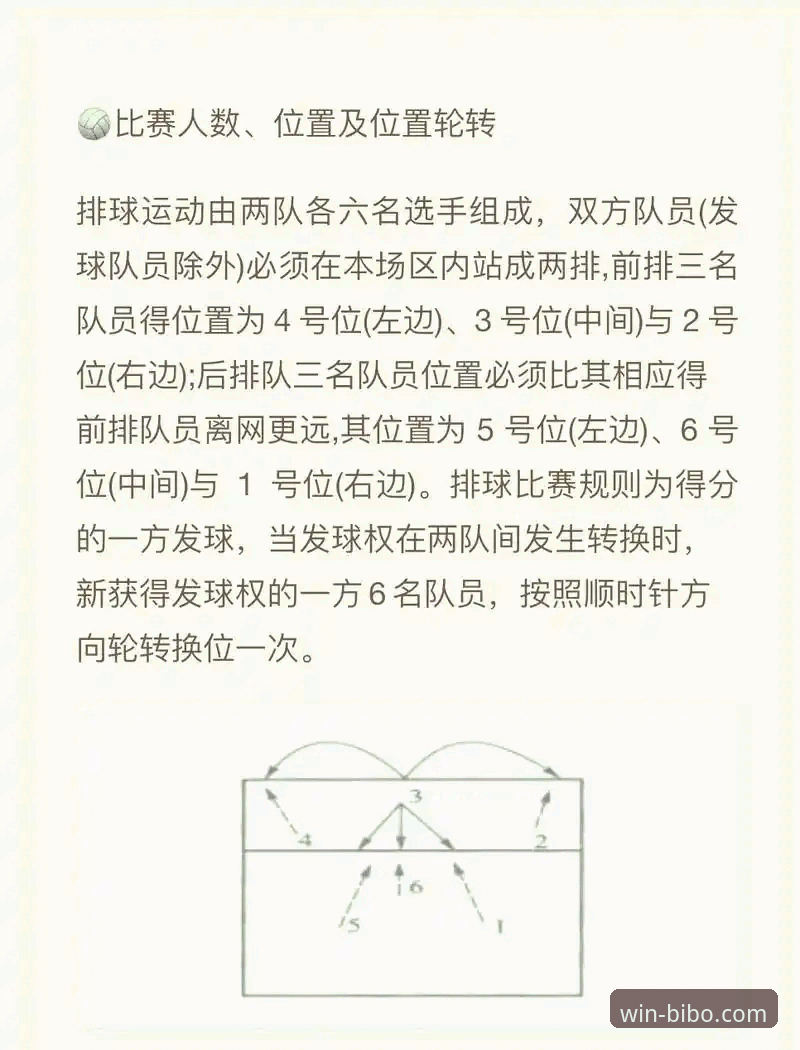 比赛人数、位置及位置轮转

排球运动由两队各六名选手组成，双方队员(发球队员除外)必须在本场区内站成两排,前排三名队员得位置为 4 号位(左边)、3 号位(中间)与 2 号位(右边);后排队三名队员位置必须比其相应得前排队员离网更远,其位置为 5 号位(左边)、6 号位(中间)与 1 号位(右边)。排球比赛规则为得分的一方发球，当发球权在两队间发生转换时，新获得发球权的一方 6 名队员，按照顺时针方向轮转换位一次。

3
4
2
6
5
1

win-bibo.com